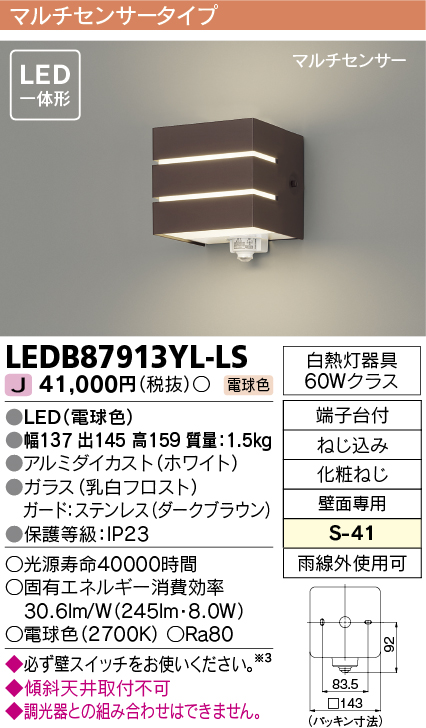 マルチセンサータイプ

LED
一体形

マルチセンサー

LEDB87913YL-LS

J 41,000円(税抜)○ 電球色

●LED(電球色)
●幅137 出145 高159 質量:1.5kg
●アルミダイカスト(ホワイト)
●ガラス(乳白フロスト)
ガード:ステンレス(ダークブラウン)
●保護等級:IP23

○光源寿命40000時間
○固有エネルギー消費効率
30.6lm/W(245lm・8.0W)
○電球色(2700K) ○Ra80

◆必ず壁スイッチをお使いください。※3
◆傾斜天井取付不可
◆調光器との組み合わせはできません。

白熱灯器具
60Wクラス

端子台付
ねじ込み
化粧ねじ
壁面専用
S-41
雨線外使用可

92
83.5
□143
(パッキン寸法)